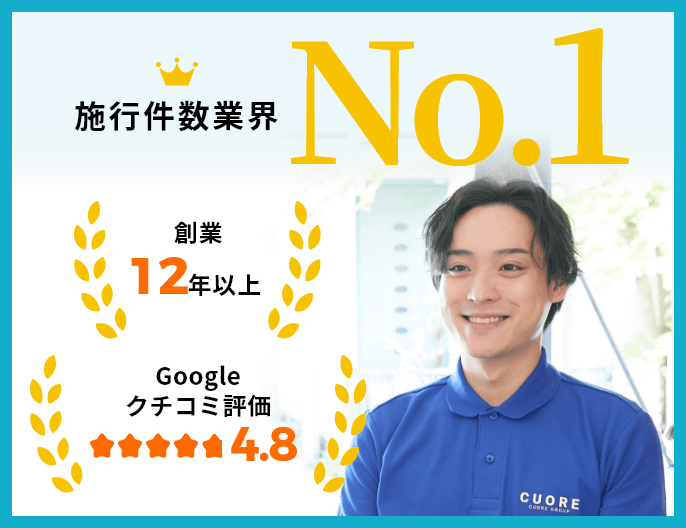 施行件数業界 No.1

創業
12年以上

Google
クチコミ評価
4.8

CUORE
CUORE GROUP